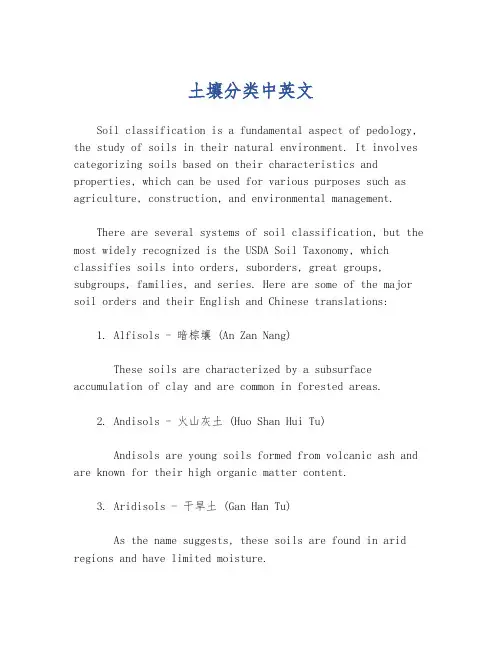 土壤分类中英文

Soil classification is a fundamental aspect of pedology, the study of soils in their natural environment. It involves categorizing soils based on their characteristics and properties, which can be used for various purposes such as agriculture, construction, and environmental management.

There are several systems of soil classification, but the most widely recognized is the USDA Soil Taxonomy, which classifies soils into orders, suborders, great groups, subgroups, families, and series. Here are some of the major soil orders and their English and Chinese translations:

1. Alfisols - 暗棕壤 (An Zan Nang)

These soils are characterized by a subsurface accumulation of clay and are common in forested areas.

2. Andisols - 火山灰土 (Huo Shan Hui Tu)

Andisols are young soils formed from volcanic ash and are known for their high organic matter content.

3. Aridisols - 干旱土 (Gan Han Tu)

As the name suggests, these soils are found in arid regions and have limited moisture.